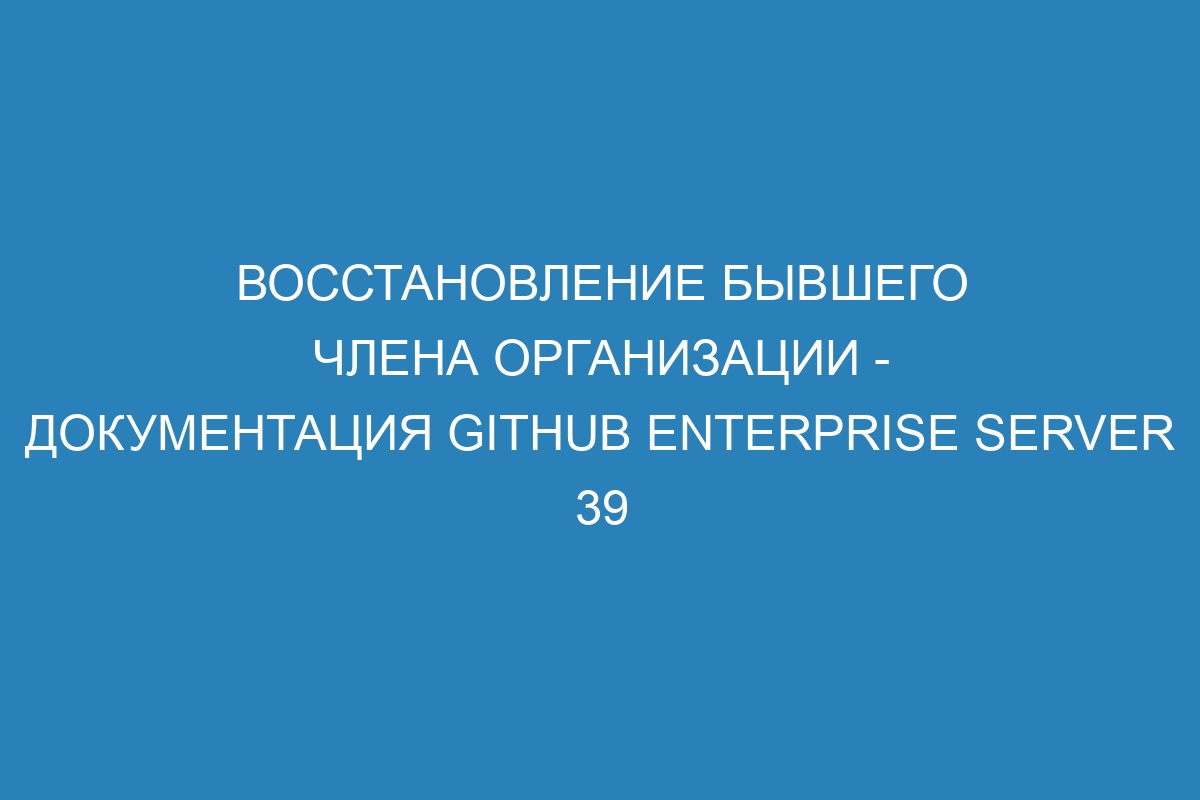 ВОССТАНОВЛЕНИЕ БЫВШЕГО ЧЛЕНА ОРГАНИЗАЦИИ - ДОКУМЕНТАЦИЯ GITHUB ENTERPRISE SERVER 39